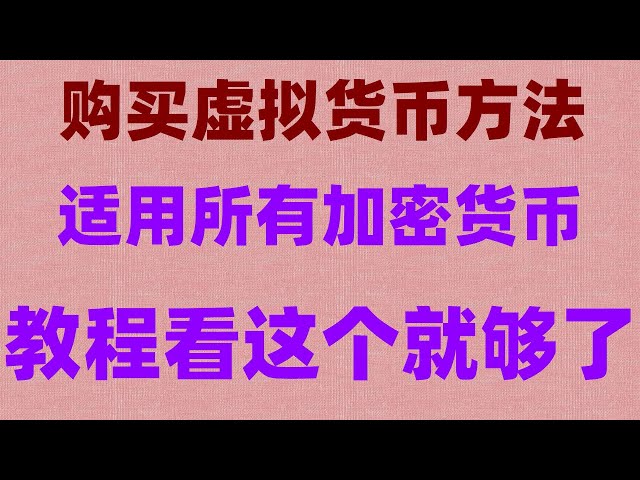 购买虚拟货币方法

适用所有加密货币

教程看这个就够了